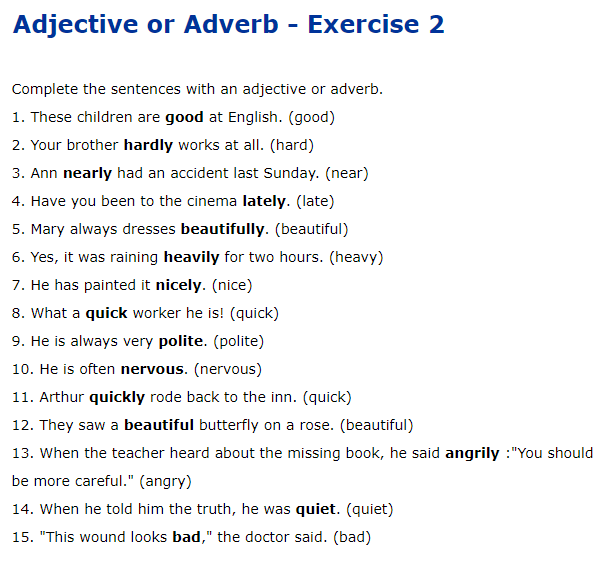 Adjective or Adverb - Exercise 2

Complete the sentences with an adjective or adverb.

1. These children are good at English. (good)

2. Your brother hardly works at all. (hard)

3. Ann nearly had an accident last Sunday. (near)

4. Have you been to the cinema lately. (late)

5. Mary always dresses beautifully. (beautiful)

6. Yes, it was raining heavily for two hours. (heavy)

7. He has painted it nicely. (nice)

8. What a quick worker he is! (quick)

9. He is always very polite. (polite)

10. He is often nervous. (nervous)

11. Arthur quickly rode back to the inn. (quick)

12. They saw a beautiful butterfly on a rose. (beautiful)

13. When the teacher heard about the missing book, he said angrily :"You should be more careful." (angry)

14. When he told him the truth, he was quiet. (quiet)

15. "This wound looks bad," the doctor said. (bad)